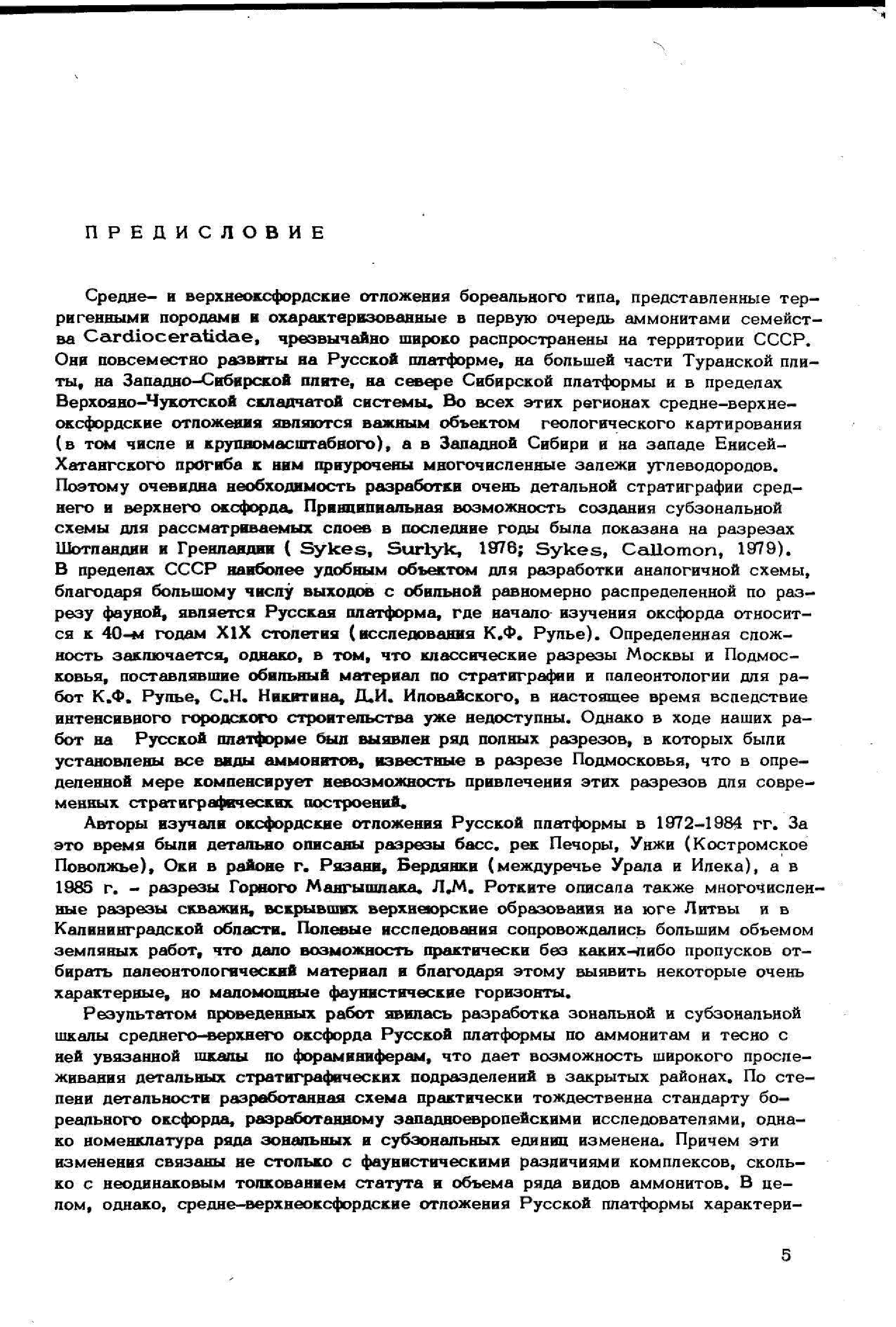 ПРЕДИСЛОВИЕ

Средне- и верхнеоксфордские отложения бореального типа, представленные терригенными породами и охарактеризованные в первую очередь аммонитами семейства Cardioceratidae, чрезвычайно широко распространены на территории СССР. Они повсеместно развиты на Русской платформе, на большей части Туранской плиты, на Западно-Сибирской плите, на севере Сибирской платформы и в пределах Верхояно-Чукотской складчатой системы. Во всех этих регионах средне-верхнеоксфордские отложения являются важным объектом геологического картирования (в том числе и крупномасштабного), а в Западной Сибири и на западе Енисей-Хатангского прогиба к ним приурочены многочисленные залежи углеводородов. Поэтому очевидна необходимость разработки очень детальной стратиграфии среднего и верхнего оксфорда. Принципиальная возможность создания субзональной схемы для рассматриваемых слоев в последние годы была показана на разрезах Шотландии и Гренландии ( Sykes, Surlyk, 1976; Sykes, Callomon, 1979). В пределах СССР наиболее удобным объектом для разработки аналогичной схемы, благодаря большому числу выходов с обильной равномерно распределенной по разрезу фауной, является Русская платформа, где начало изучения оксфорда относится к 40-м годам XIX столетия (исследования К.Ф. Рулье). Определенная сложность заключается, однако, в том, что классические разрезы Москвы и Подмосковья, поставлявшие обильный материал по стратиграфии и палеонтологии для работ К.Ф. Рулье, С.Н. Никитина, Д.И. Иловайского, в настоящее время вследствие интенсивного городского строительства уже недоступны. Однако в ходе наших работ на Русской платформе был выявлен ряд полных разрезов, в которых были установлены все виды аммонитов, известные в разрезе Подмосковья, что в определенной мере компенсирует невозможность привлечения этих разрезов для современных стратиграфических построений.

Авторы изучали оксфордские отложения Русской платформы в 1972-1984 гг. За это время были детально описаны разрезы басс. рек Печоры, Унжи (Костромское Поволжье), Оки в районе г. Рязани, Бердянки (междуречье Урала и Илека), а в 1985 г. - разрезы Горного Мангышлака. Л.М. Ротките описала также многочисленные разрезы скважин, вскрывших верхнеюрские образования на юге Литвы и в Калининградской области. Полевые исследования сопровождались большим объемом земляных работ, что дало возможность практически без каких-либо пропусков отбирать палеонтологический материал и благодаря этому выявить некоторые очень характерные, но маломощные фаунистические горизонты.

Результатом проведенных работ явилась разработка зональной и субзональной шкалы среднего-верхнего оксфорда Русской платформы по аммонитам и тесно с ней увязанной шкалы по фораминиферам, что дает возможность широкого прослеживания детальных стратиграфических подразделений в закрытых районах. По степени детальности разработанная схема практически тождественна стандарту бореального оксфорда, разработанному западноевропейскими исследователями, однако номенклатура ряда зональных и субзональных единиц изменена. Причем эти изменения связаны не столько с фаунистическими различиями комплексов, сколько с неодинаковым толкованием статута и объема ряда видов аммонитов. В целом, однако, средне-верхнеоксфордские отложения Русской платформы характери-

5